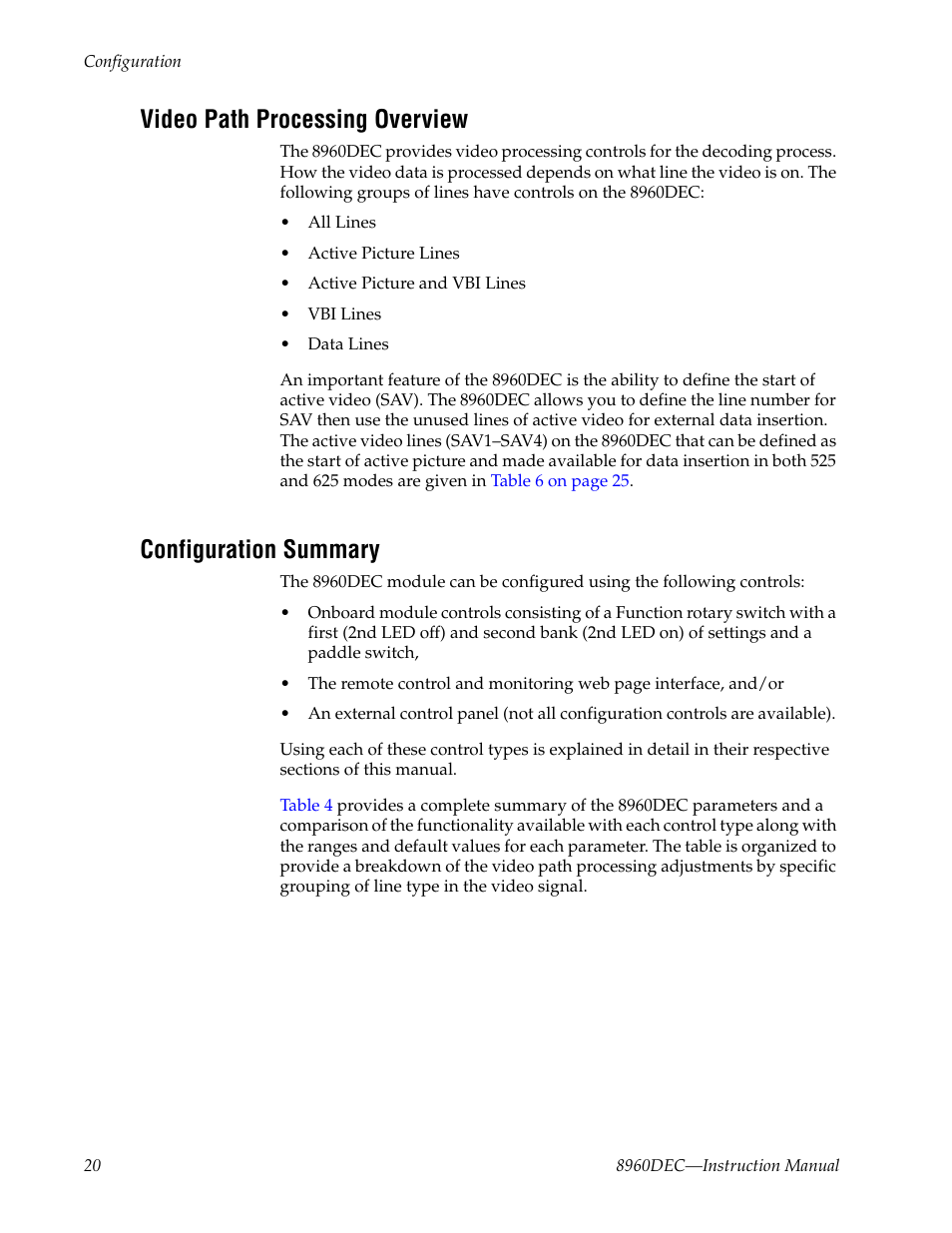 Configuration

Video Path Processing Overview

The 8960DEC provides video processing controls for the decoding process. How the video data is processed depends on what line the video is on. The following groups of lines have controls on the 8960DEC:

• All Lines
• Active Picture Lines
• Active Picture and VBI Lines
• VBI Lines
• Data Lines

An important feature of the 8960DEC is the ability to define the start of active video (SAV). The 8960DEC allows you to define the line number for SAV then use the unused lines of active video for external data insertion. The active video lines (SAV1–SAV4) on the 8960DEC that can be defined as the start of active picture and made available for data insertion in both 525 and 625 modes are given in Table 6 on page 25.

Configuration Summary

The 8960DEC module can be configured using the following controls:

• Onboard module controls consisting of a Function rotary switch with a first (2nd LED off) and second bank (2nd LED on) of settings and a paddle switch,
• The remote control and monitoring web page interface, and/or
• An external control panel (not all configuration controls are available).

Using each of these control types is explained in detail in their respective sections of this manual.

Table 4 provides a complete summary of the 8960DEC parameters and a comparison of the functionality available with each control type along with the ranges and default values for each parameter. The table is organized to provide a breakdown of the video path processing adjustments by specific grouping of line type in the video signal.

20

8960DEC—Instruction Manual